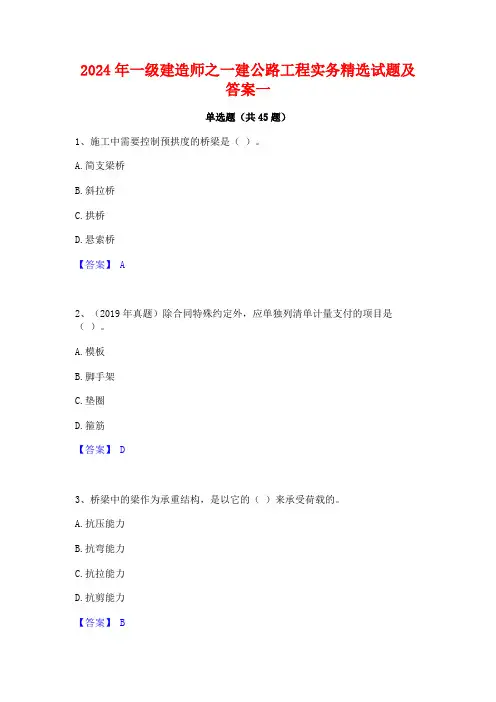 2024 年一级建造师之一建公路工程实务精选试题及答案一

单选题（共 45 题）

1、施工中需要控制预拱度的桥梁是（ ）。

A. 简支梁桥

B. 斜拉桥

C. 拱桥

D. 悬索桥

【答案】 A

2、（2019 年真题）除合同特殊约定外，应单独列清单计量支付的项目是（ ）。

A. 模板

B. 脚手架

C. 垫圈

D. 箍筋

【答案】 D

3、桥梁中的梁作为承重结构，是以它的（ ）来承受荷载的。

A. 抗压能力

B. 抗弯能力

C. 抗拉能力

D. 抗剪能力

【答案】 B